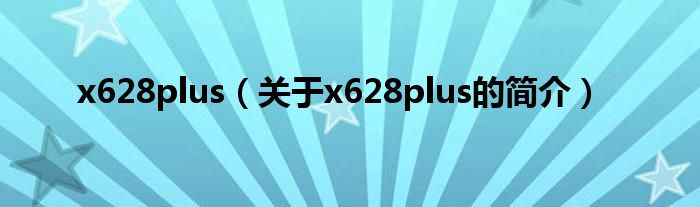 x628plus（关于x628plus的简介）